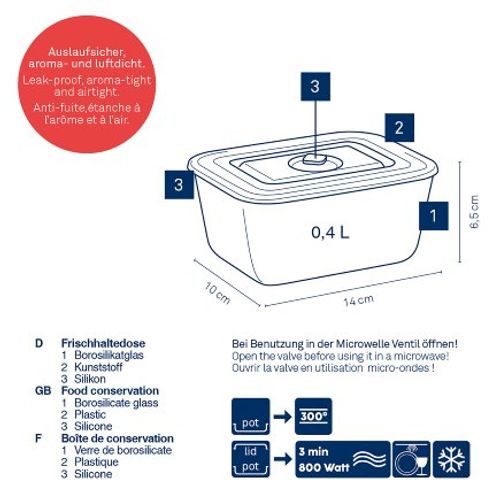 Auslaufsicher, aroma- und luftdicht.

Leak-proof, aroma-tight and airtight.

Anti-fuite,étanche à l'arôme et à l'air.

3

2

3

1

0,4 L

6,5 cm

10 cm

14 cm

D Frischhaltedose
1 Borosilikatglas
2 Kunststoff
3 Silikon

GB Food conservation
1 Borosilicate glass
2 Plastic
3 Silicone

F Boîte de conservation
1 Verre de borosilicate
2 Plastique
3 Silicone

Bei Benutzung in der Microwelle Ventil öffnen!
Open the valve before using it in a microwave!
Ouvrir la valve en utilisation micro-ondes !

pot

300°

lid
pot

3 min
800 Watt